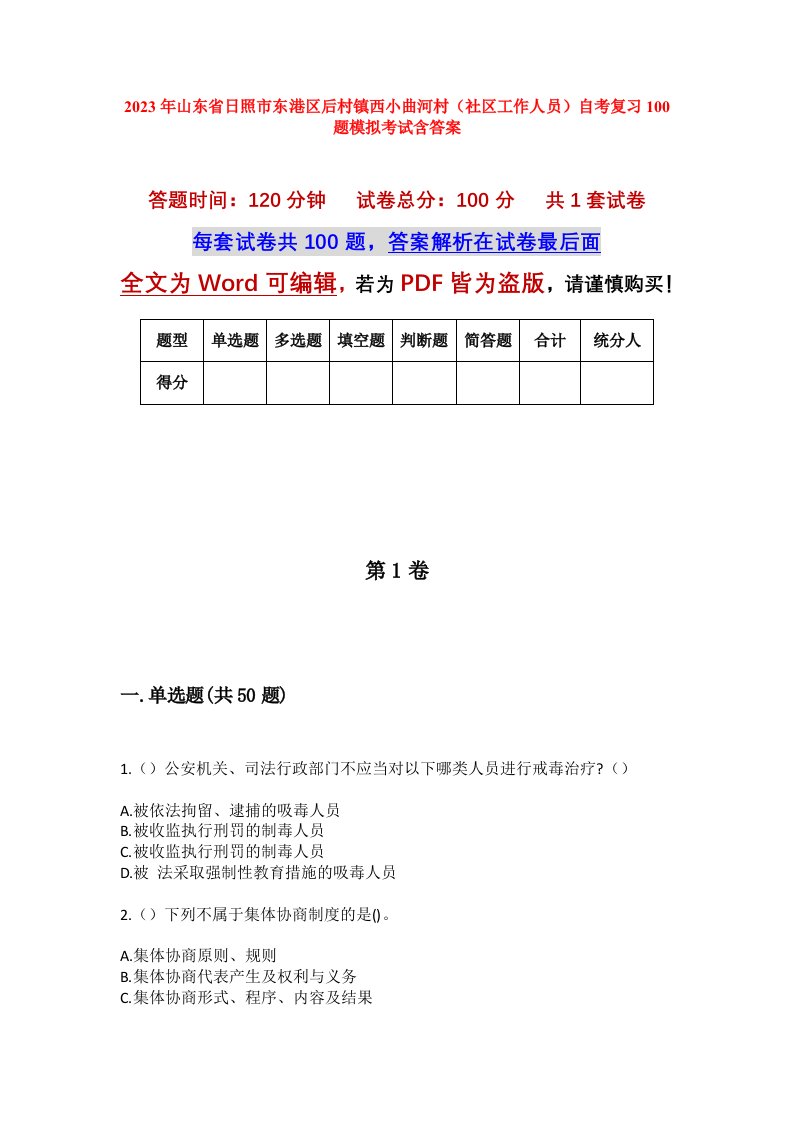 2023年山东省日照市东港区后村镇西小曲河村（社区工作人员）自考复习100题模拟考试含答案

答题时间：120分钟　　试卷总分：100分　　共1套试卷

每套试卷共100题，答案解析在试卷最后面

全文为Word可编辑，若为PDF皆为盗版，请谨慎购买！

| 题型 | 单选题 | 多选题 | 填空题 | 判断题 | 简答题 | 合计 | 统分人 |
|---|---|---|---|---|---|---|---|
| 得分 | | | | | | | |

第1卷

一.单选题(共50题)

1.（）公安机关、司法行政部门不应当对以下哪类人员进行戒毒治疗?（）

A.被依法拘留、逮捕的吸毒人员
B.被收监执行刑罚的制毒人员
C.被收监执行刑罚的制毒人员
D.被 法采取强制性教育措施的吸毒人员

2.（）下列不属于集体协商制度的是()。

A.集体协商原则、规则
B.集体协商代表产生及权利与义务
C.集体协商形式、程序、内容及结果